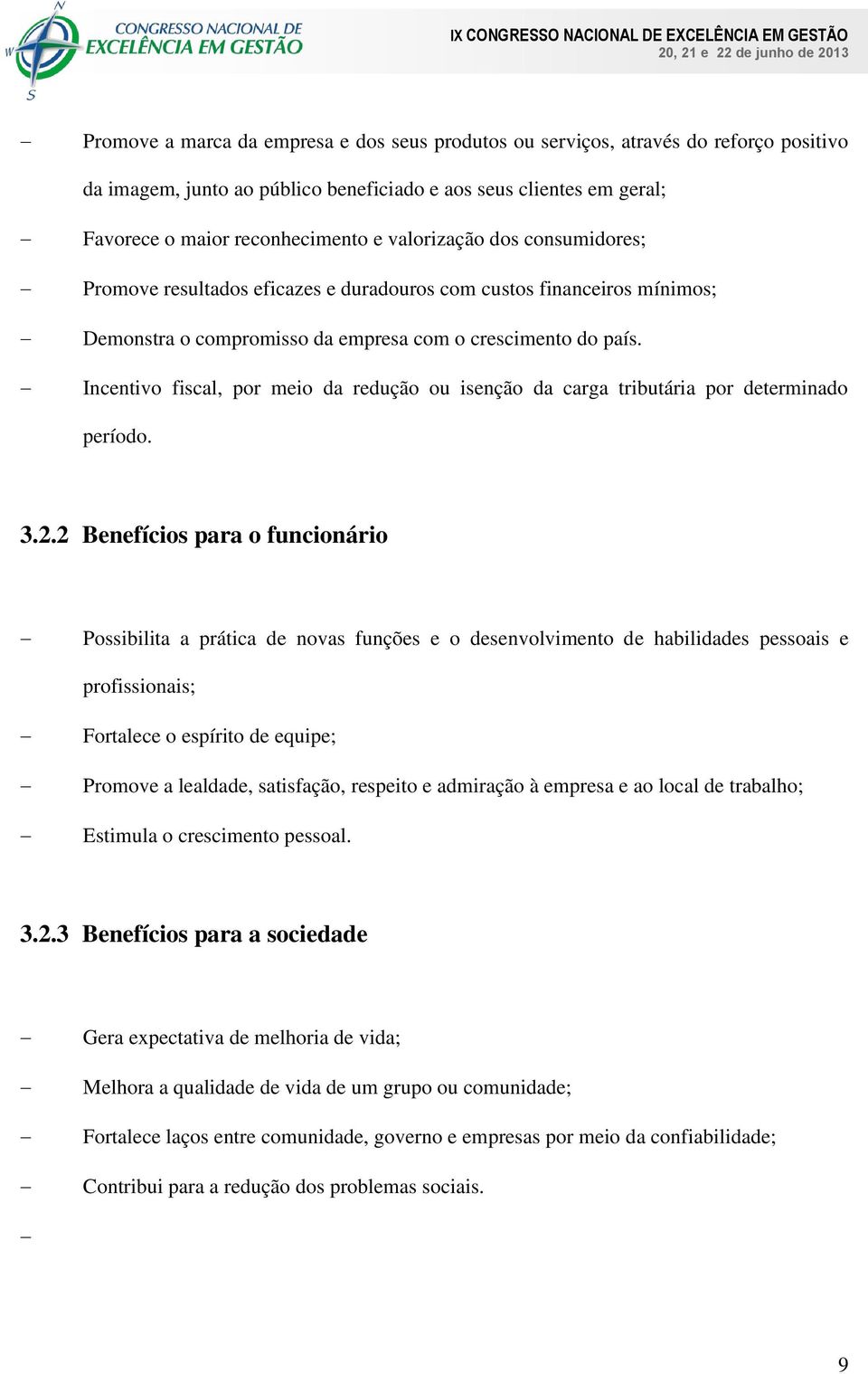 N
W
S
CONGRESSO NACIONAL DE
EXCELÊNCIA EM GESTÃO

IX CONGRESSO NACIONAL DE EXCELÊNCIA EM GESTÃO
20, 21 e 22 de junho de 2013

– Promove a marca da empresa e dos seus produtos ou serviços, através do reforço positivo da imagem, junto ao público beneficiado e aos seus clientes em geral;

– Favorece o maior reconhecimento e valorização dos consumidores;

– Promove resultados eficazes e duradouros com custos financeiros mínimos;

– Demonstra o compromisso da empresa com o crescimento do país.

– Incentivo fiscal, por meio da redução ou isenção da carga tributária por determinado período.

3.2.2 Benefícios para o funcionário

– Possibilita a prática de novas funções e o desenvolvimento de habilidades pessoais e profissionais;

– Fortalece o espírito de equipe;

– Promove a lealdade, satisfação, respeito e admiração à empresa e ao local de trabalho;

– Estimula o crescimento pessoal.

3.2.3 Benefícios para a sociedade

– Gera expectativa de melhoria de vida;

– Melhora a qualidade de vida de um grupo ou comunidade;

– Fortalece laços entre comunidade, governo e empresas por meio da confiabilidade;

– Contribui para a redução dos problemas sociais.

–

9